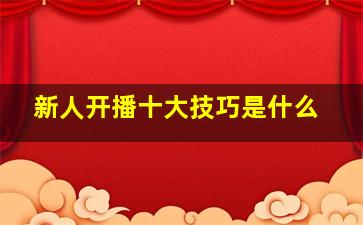 新人开播十大技巧是什么